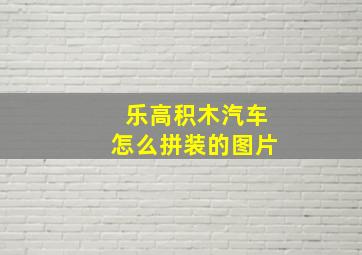 乐高积木汽车
怎么拼装的图片